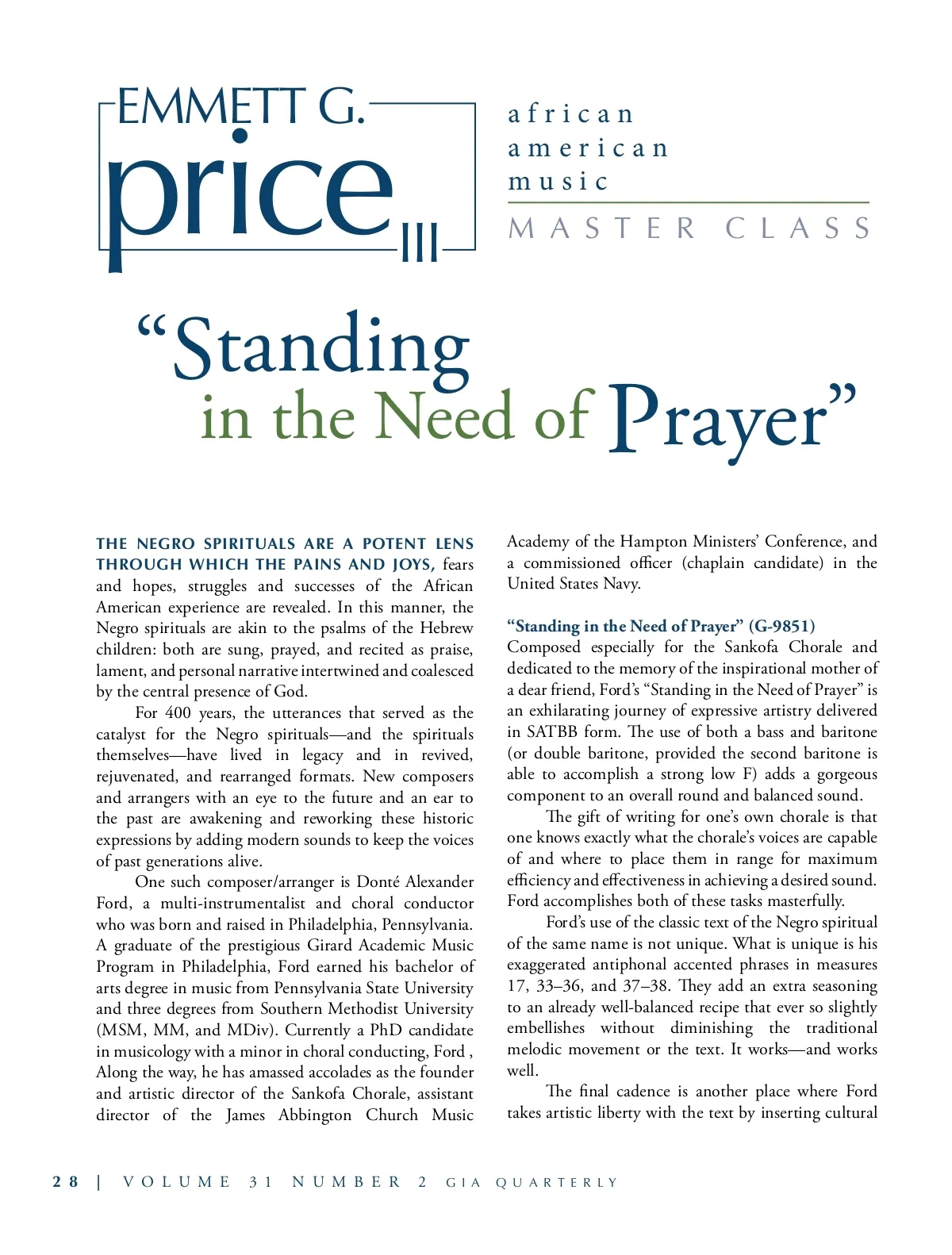 EMMETT G. price III

african american music

MASTER CLASS

"Standing in the Need of Prayer"

THE NEGRO SPIRITUALS ARE A POTENT LENS THROUGH WHICH THE PAINS AND JOYS, fears and hopes, struggles and successes of the African American experience are revealed. In this manner, the Negro spirituals are akin to the psalms of the Hebrew children: both are sung, prayed, and recited as praise, lament, and personal narrative intertwined and coalesced by the central presence of God.

For 400 years, the utterances that served as the catalyst for the Negro spirituals—and the spirituals themselves—have lived in legacy and in revived, rejuvenated, and rearranged formats. New composers and arrangers with an eye to the future and an ear to the past are awakening and reworking these historic expressions by adding modern sounds to keep the voices of past generations alive.

One such composer/arranger is Donté Alexander Ford, a multi-instrumentalist and choral conductor who was born and raised in Philadelphia, Pennsylvania. A graduate of the prestigious Girard Academic Music Program in Philadelphia, Ford earned his bachelor of arts degree in music from Pennsylvania State University and three degrees from Southern Methodist University (MSM, MM, and MDiv). Currently a PhD candidate in musicology with a minor in choral conducting, Ford , Along the way, he has amassed accolades as the founder and artistic director of the Sankofa Chorale, assistant director of the James Abbington Church Music Academy of the Hampton Ministers' Conference, and a commissioned officer (chaplain candidate) in the United States Navy.

"Standing in the Need of Prayer" (G-9851)
Composed especially for the Sankofa Chorale and dedicated to the memory of the inspirational mother of a dear friend, Ford's "Standing in the Need of Prayer" is an exhilarating journey of expressive artistry delivered in SATBB form. The use of both a bass and baritone (or double baritone, provided the second baritone is able to accomplish a strong low F) adds a gorgeous component to an overall round and balanced sound.

The gift of writing for one's own chorale is that one knows exactly what the chorale's voices are capable of and where to place them in range for maximum efficiency and effectiveness in achieving a desired sound. Ford accomplishes both of these tasks masterfully.

Ford's use of the classic text of the Negro spiritual of the same name is not unique. What is unique is his exaggerated antiphonal accented phrases in measures 17, 33–36, and 37–38. They add an extra seasoning to an already well-balanced recipe that ever so slightly embellishes without diminishing the traditional melodic movement or the text. It works—and works well.

The final cadence is another place where Ford takes artistic liberty with the text by inserting cultural

28 | VOLUME 31 NUMBER 2 GIA QUARTERLY